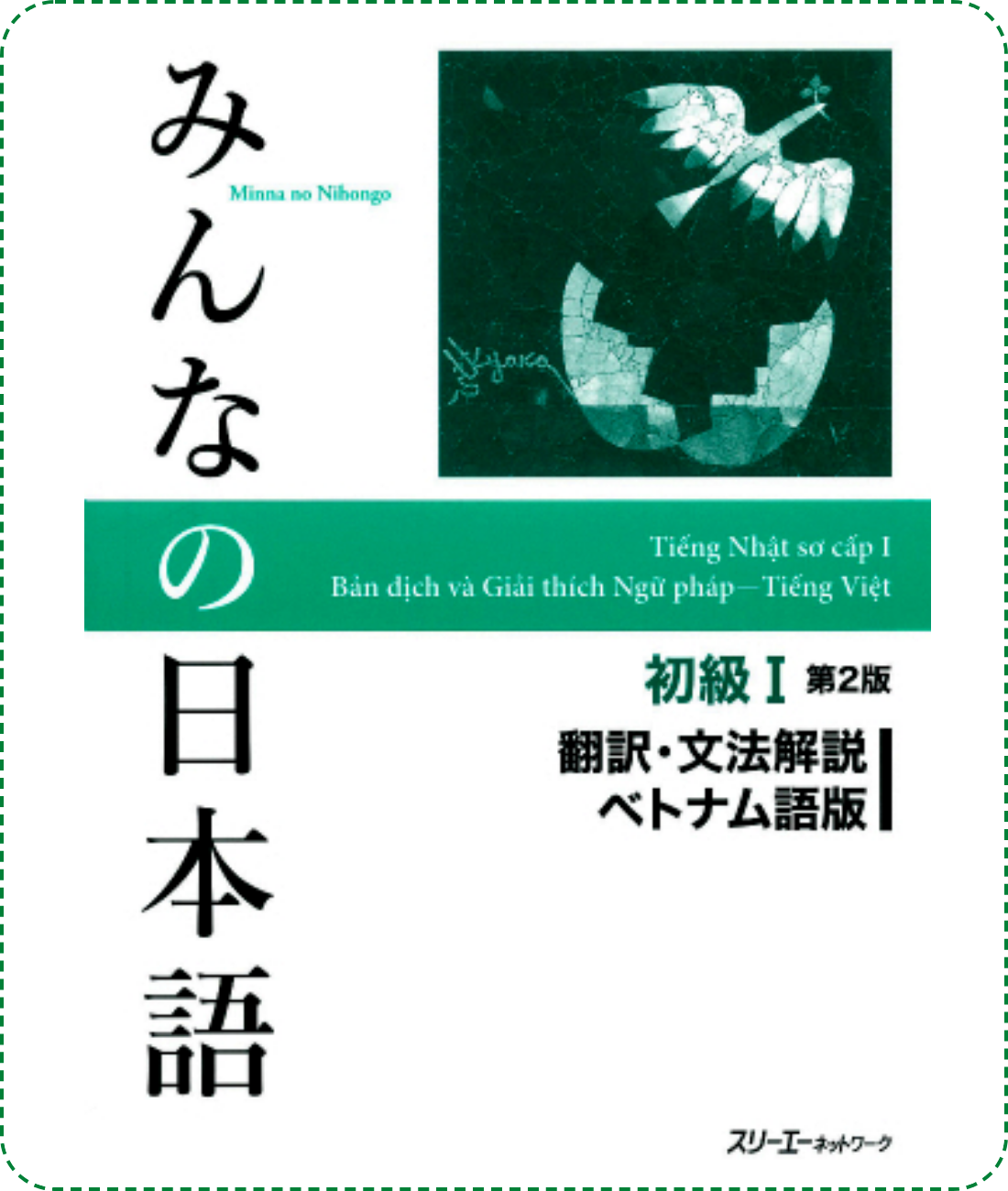 みんなの日本語

Minna no Nihongo

Kyoko

Tiếng Nhật sơ cấp I
Bản dịch và Giải thích Ngữ pháp—Tiếng Việt

初級 I 第2版

翻訳・文法解説
ベトナム語版

スリーエーネットワーク